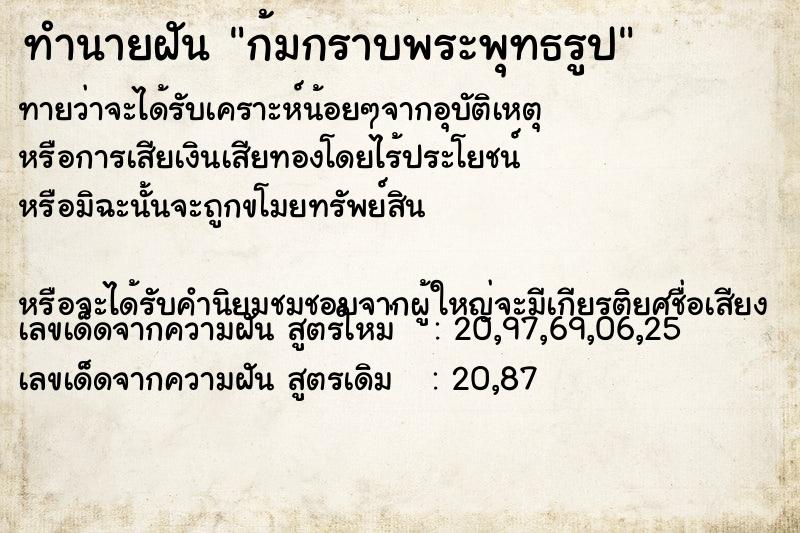 ทำนายฝัน "ก้มกราบพระพุทธรูป"

ทายว่าจะได้รับเคราะห์น้อยๆจากอุบัติเหตุ หรือการเสียเงินเสียทองโดยไร้ประโยชน์ หรือมิฉะนั้นจะถูกขโมยทรัพย์สิน

หรือจะได้รับคำนิยมชมชอบจากผู้ใหญ่จะมีเกียรติยศชื่อเสียง

เลขเด็ดจากความฝัน สูตรใหม่ : 20,97,69,06,25

เลขเด็ดจากความฝัน สูตรเดิม : 20,87